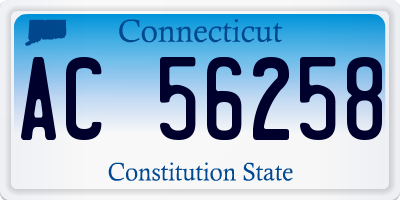 Connecticut

AC 56258

Constitution State